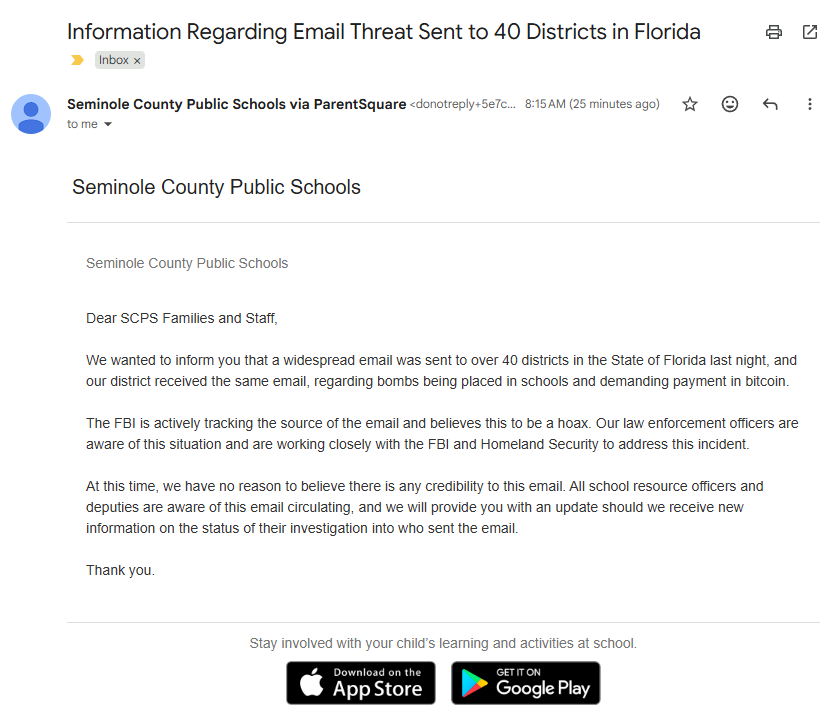 Information Regarding Email Threat Sent to 40 Districts in Florida

Inbox ×

Seminole County Public Schools via ParentSquare <donotreply+5e7c... 8:15 AM (25 minutes ago)

to me

Seminole County Public Schools

Seminole County Public Schools

Dear SCPS Families and Staff,

We wanted to inform you that a widespread email was sent to over 40 districts in the State of Florida last night, and our district received the same email, regarding bombs being placed in schools and demanding payment in bitcoin.

The FBI is actively tracking the source of the email and believes this to be a hoax. Our law enforcement officers are aware of this situation and are working closely with the FBI and Homeland Security to address this incident.

At this time, we have no reason to believe there is any credibility to this email. All school resource officers and deputies are aware of this email circulating, and we will provide you with an update should we receive new information on the status of their investigation into who sent the email.

Thank you.

Stay involved with your child's learning and activities at school.

Download on the App Store

GET IT ON Google Play